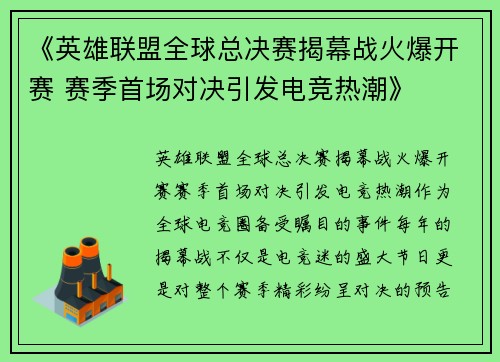 《英雄联盟全球总决赛揭幕战火爆开赛 赛季首场对决引发电竞热潮》

英雄联盟全球总决赛揭幕战火爆开赛赛季首场对决引发电竞热潮作为全球电竞圈备受瞩目的事件每年的揭幕战不仅是电竞迷的盛大节日更是对整个赛季精彩纷呈对决的预告